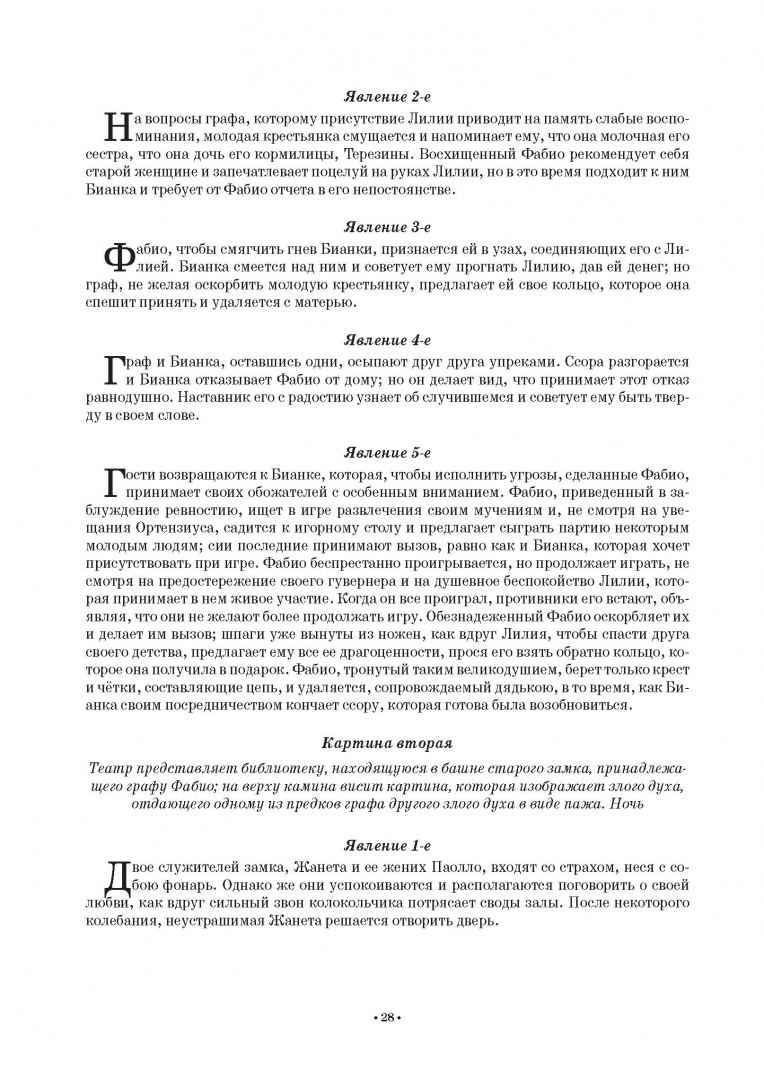 Явление 2-е

На вопросы графа, которому присутствие Лилии приводит на память слабые воспоминания, молодая крестьянка смущается и напоминает ему, что она молочная его сестра, что она дочь его кормилицы, Терезины. Восхищенный Фабио рекомендует себя старой женщине и запечатлевает поцелуй на руках Лилии, но в это время подходит к ним Бианка и требует от Фабио отчета в его непостоянстве.

Явление 3-е

Фабио, чтобы смягчить гнев Бианки, признается ей в узах, соединяющих его с Лилией. Бианка смеется над ним и советует ему прогнать Лилию, дав ей денег; но граф, не желая оскорбить молодую крестьянку, предлагает ей свое кольцо, которое она спешит принять и удаляется с матерью.

Явление 4-е

Граф и Бианка, оставшись одни, осыпают друг друга упреками. Ссора разгорается и Бианка отказывает Фабио от дому; но он делает вид, что принимает этот отказ равнодушно. Наставник его с радостию узнает об случившемся и советует ему быть тверду в своем слове.

Явление 5-е

Гости возвращаются к Бианке, которая, чтобы исполнить угрозы, сделанные Фабио, принимает своих обожателей с особенным вниманием. Фабио, приведенный в заблуждение ревностию, ищет в игре развлечения своим мучениям и, не смотря на увещания Ортензиуса, садится к игорному столу и предлагает сыграть партию некоторым молодым людям; сии последние принимают вызов, равно как и Бианка, которая хочет присутствовать при игре. Фабио беспрестанно проигрывается, но продолжает играть, не смотря на предостережение своего гувернера и на душевное беспокойство Лилии, которая принимает в нем живое участие. Когда он все проиграл, противники его встают, объявляя, что они не желают более продолжать игру. Обезнадеженный Фабио оскорбляет их и делает им вызов; шпаги уже вынуты из ножен, как вдруг Лилия, чтобы спасти друга своего детства, предлагает ему все ее драгоценности, прося его взять обратно кольцо, которое она получила в подарок. Фабио, тронутый таким великодушием, берет только крест и чётки, составляющие цепь, и удаляется, сопровождаемый дядькою, в то время, как Бианка своим посредничеством кончает ссору, которая готова была возобновиться.

Картина вторая

Театр представляет библиотеку, находящуюся в башне старого замка, принадлежащего графу Фабио; на верху камина висит картина, которая изображает злого духа, отдающего одному из предков графа другого злого духа в виде пажа. Ночь

Явление 1-е

Двое служителей замка, Жанета и ее жених Паолло, входят со страхом, неся с собою фонарь. Однако же они успокоиваются и располагаются поговорить о своей любви, как вдруг сильный звон колокольчика потрясает своды залы. После некоторого колебания, неустрашимая Жанета решается отворить дверь.

• 28 •